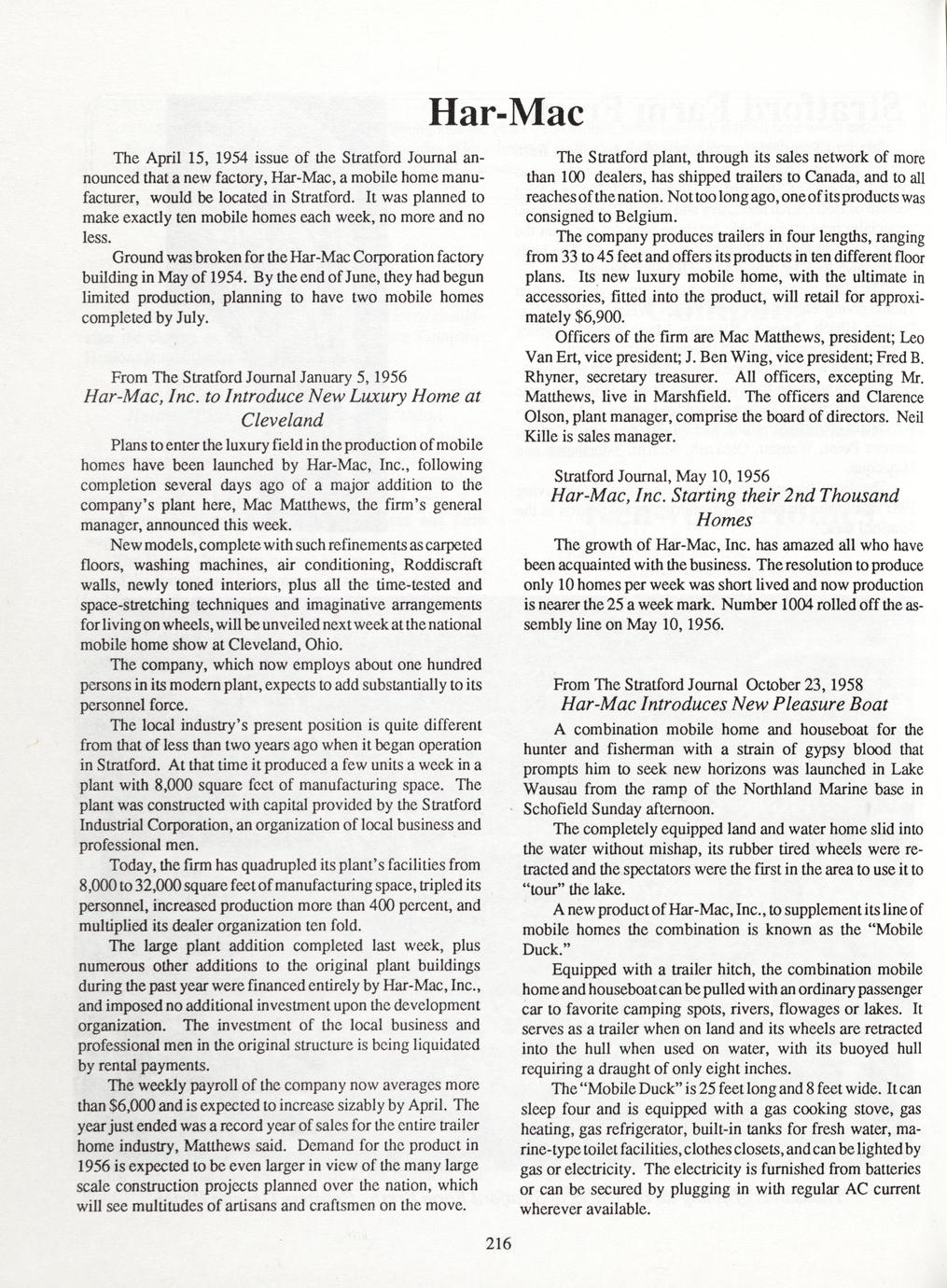 Har-Mac

The April 15, 1954 issue of the Stratford Journal announced that a new factory, Har-Mac, a mobile home manufacturer, would be located in Stratford. It was planned to make exactly ten mobile homes each week, no more and no less.

Ground was broken for the Har-Mac Corporation factory building in May of 1954. By the end of June, they had begun limited production, planning to have two mobile homes completed by July.

From The Stratford Journal January 5, 1956
Har-Mac, Inc. to Introduce New Luxury Home at Cleveland

Plans to enter the luxury field in the production of mobile homes have been launched by Har-Mac, Inc., following completion several days ago of a major addition to the company's plant here, Mac Matthews, the firm's general manager, announced this week.

New models, complete with such refinements as carpeted floors, washing machines, air conditioning, Roddiscraft walls, newly toned interiors, plus all the time-tested and space-stretching techniques and imaginative arrangements for living on wheels, will be unveiled next week at the national mobile home show at Cleveland, Ohio.

The company, which now employs about one hundred persons in its modern plant, expects to add substantially to its personnel force.

The local industry's present position is quite different from that of less than two years ago when it began operation in Stratford. At that time it produced a few units a week in a plant with 8,000 square feet of manufacturing space. The plant was constructed with capital provided by the Stratford Industrial Corporation, an organization of local business and professional men.

Today, the firm has quadrupled its plant's facilities from 8,000 to 32,000 square feet of manufacturing space, tripled its personnel, increased production more than 400 percent, and multiplied its dealer organization ten fold.

The large plant addition completed last week, plus numerous other additions to the original plant buildings during the past year were financed entirely by Har-Mac, Inc., and imposed no additional investment upon the development organization. The investment of the local business and professional men in the original structure is being liquidated by rental payments.

The weekly payroll of the company now averages more than $6,000 and is expected to increase sizably by April. The year just ended was a record year of sales for the entire trailer home industry, Matthews said. Demand for the product in 1956 is expected to be even larger in view of the many large scale construction projects planned over the nation, which will see multitudes of artisans and craftsmen on the move.

The Stratford plant, through its sales network of more than 100 dealers, has shipped trailers to Canada, and to all reaches of the nation. Not too long ago, one of its products was consigned to Belgium.

The company produces trailers in four lengths, ranging from 33 to 45 feet and offers its products in ten different floor plans. Its new luxury mobile home, with the ultimate in accessories, fitted into the product, will retail for approximately $6,900.

Officers of the firm are Mac Matthews, president; Leo Van Ert, vice president; J. Ben Wing, vice president; Fred B. Rhyner, secretary treasurer. All officers, excepting Mr. Matthews, live in Marshfield. The officers and Clarence Olson, plant manager, comprise the board of directors. Neil Kille is sales manager.

Stratford Journal, May 10, 1956
Har-Mac, Inc. Starting their 2nd Thousand Homes

The growth of Har-Mac, Inc. has amazed all who have been acquainted with the business. The resolution to produce only 10 homes per week was short lived and now production is nearer the 25 a week mark. Number 1004 rolled off the assembly line on May 10, 1956.

From The Stratford Journal October 23, 1958
Har-Mac Introduces New Pleasure Boat

A combination mobile home and houseboat for the hunter and fisherman with a strain of gypsy blood that prompts him to seek new horizons was launched in Lake Wausau from the ramp of the Northland Marine base in Schofield Sunday afternoon.

The completely equipped land and water home slid into the water without mishap, its rubber tired wheels were retracted and the spectators were the first in the area to use it to "tour" the lake.

A new product of Har-Mac, Inc., to supplement its line of mobile homes the combination is known as the "Mobile Duck."

Equipped with a trailer hitch, the combination mobile home and houseboat can be pulled with an ordinary passenger car to favorite camping spots, rivers, flowages or lakes. It serves as a trailer when on land and its wheels are retracted into the hull when used on water, with its buoyed hull requiring a draught of only eight inches.

The "Mobile Duck" is 25 feet long and 8 feet wide. It can sleep four and is equipped with a gas cooking stove, gas heating, gas refrigerator, built-in tanks for fresh water, marine-type toilet facilities, clothes closets, and can be lighted by gas or electricity. The electricity is furnished from batteries or can be secured by plugging in with regular AC current wherever available.

216